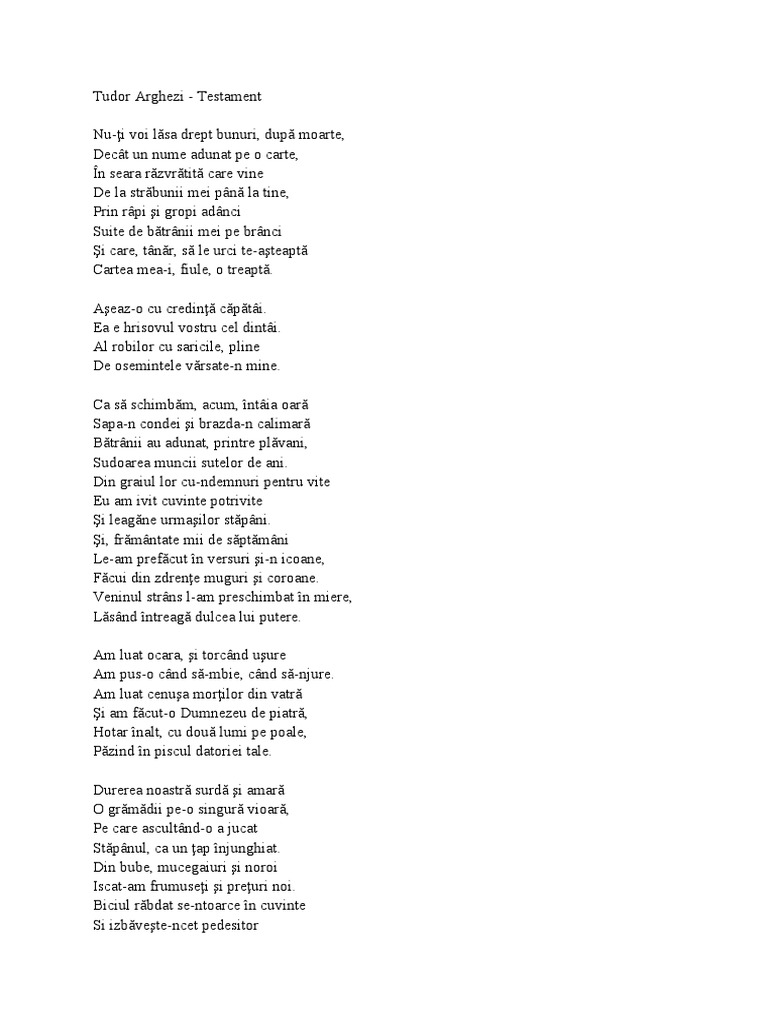 Tudor Arghezi - Testament

Nu-ţi voi lăsa drept bunuri, după moarte,
Decât un nume adunat pe o carte,
În seara răzvrătită care vine
De la străbunii mei până la tine,
Prin râpi şi gropi adânci
Suite de bătrânii mei pe brânci
Şi care, tânăr, să le urci te-aşteaptă
Cartea mea-i, fiule, o treaptă.

Aşeaz-o cu credinţă căpătâi.
Ea e hrisovul vostru cel dintâi.
Al robilor cu saricile, pline
De osemintele vărsate-n mine.

Ca să schimbăm, acum, întâia oară
Sapa-n condei şi brazda-n calimară
Bătrânii au adunat, printre plăvani,
Sudoarea muncii sutelor de ani.
Din graiul lor cu-ndemnuri pentru vite
Eu am ivit cuvinte potrivite
Şi leagăne urmaşilor stăpâni.
Şi, frământate mii de săptămâni
Le-am prefăcut în versuri şi-n icoane,
Făcui din zdrenţe muguri şi coroane.
Veninul strâns l-am preschimbat în miere,
Lăsând întreagă dulcea lui putere.

Am luat ocara, şi torcând uşure
Am pus-o când să-mbie, când să-njure.
Am luat cenuşa morţilor din vatră
Şi am făcut-o Dumnezeu de piatră,
Hotar înalt, cu două lumi pe poale,
Păzind în piscul datoriei tale.

Durerea noastră surdă şi amară
O grămădii pe-o singură vioară,
Pe care ascultând-o a jucat
Stăpânul, ca un ţap înjunghiat.
Din bube, mucegaiuri şi noroi
Iscat-am frumuseţi şi preţuri noi.
Biciul răbdat se-ntoarce în cuvinte
Si izbăveşte-ncet pedesitor